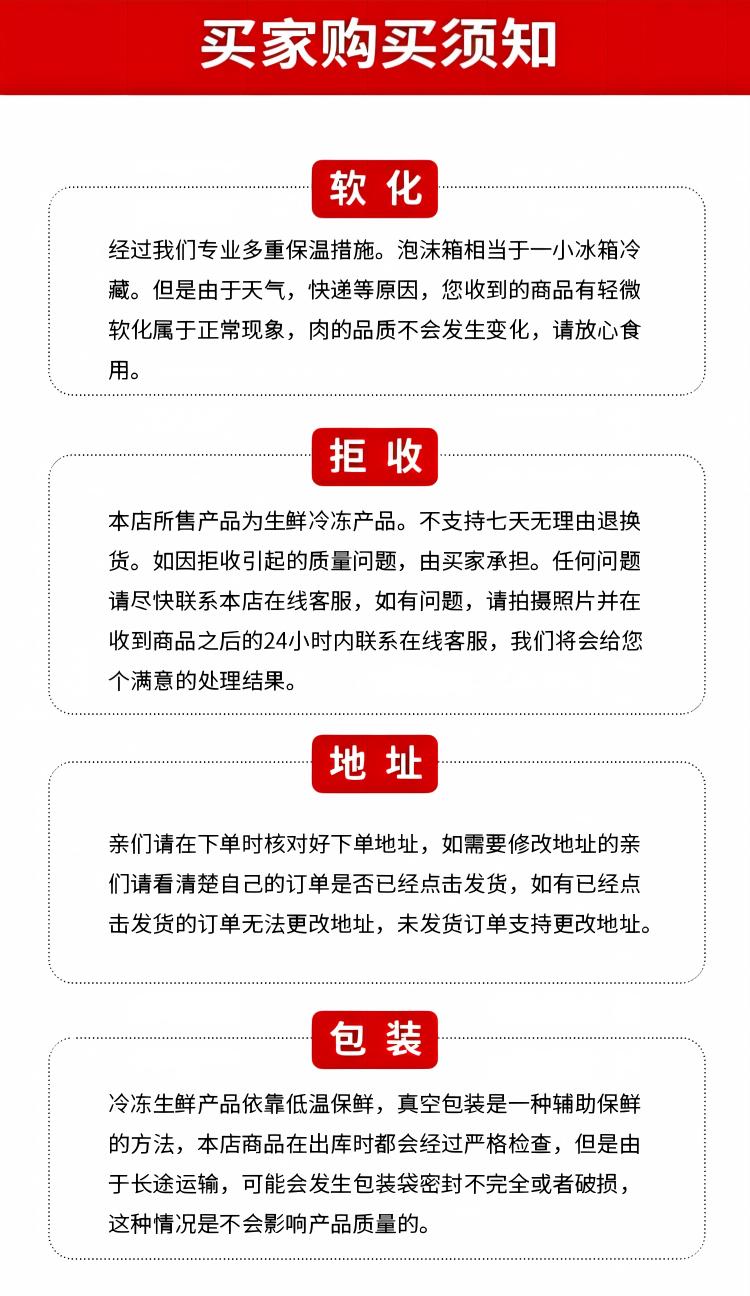 买家购买须知

软化

经过我们专业多重保温措施。泡沫箱相当于一小冰箱冷藏。但是由于天气，快递等原因，您收到的商品有轻微软化属于正常现象，肉的品质不会发生变化，请放心食用。

拒收

本店所售产品为生鲜冷冻产品。不支持七天无理由退换货。如因拒收引起的质量问题，由买家承担。任何问题请尽快联系本店在线客服，如有问题，请拍摄照片并在收到商品之后的24小时内联系在线客服，我们将会给您个满意的处理结果。

地址

亲们请在下单时核对好下单地址，如需要修改地址的亲们请看清楚自己的订单是否已经点击发货，如有已经点击发货的订单无法更改地址，未发货订单支持更改地址。

包装

冷冻生鲜产品依靠低温保鲜，真空包装是一种辅助保鲜的方法，本店商品在出库时都会经过严格检查，但是由于长途运输，可能会发生包装袋密封不完全或者破损，这种情况是不会影响产品质量的。